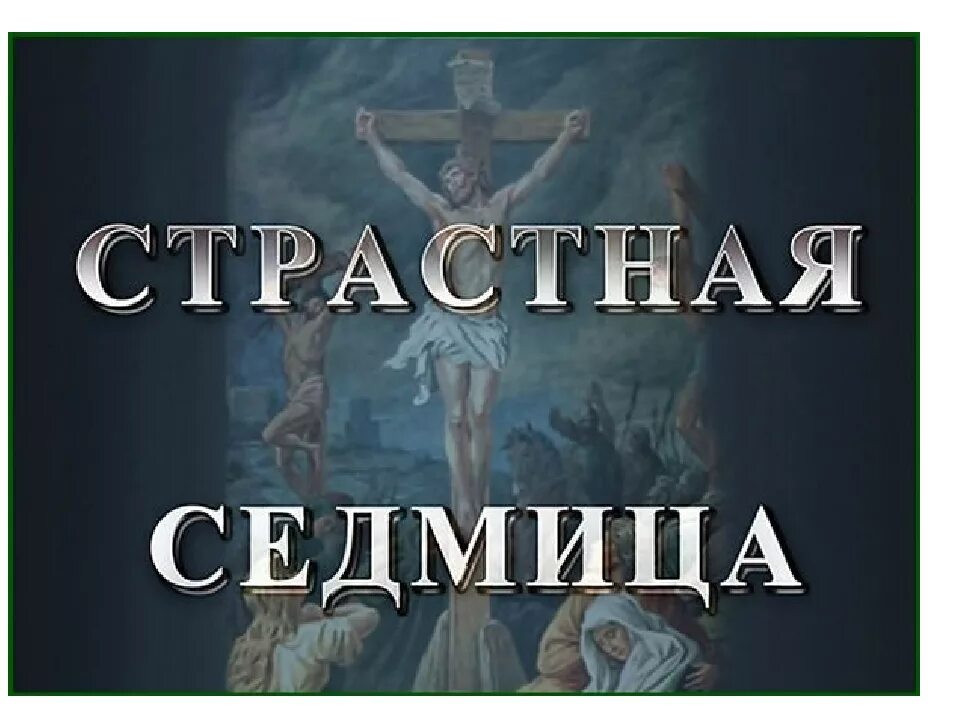 СТРАСТНАЯ

СЕДМИЦА